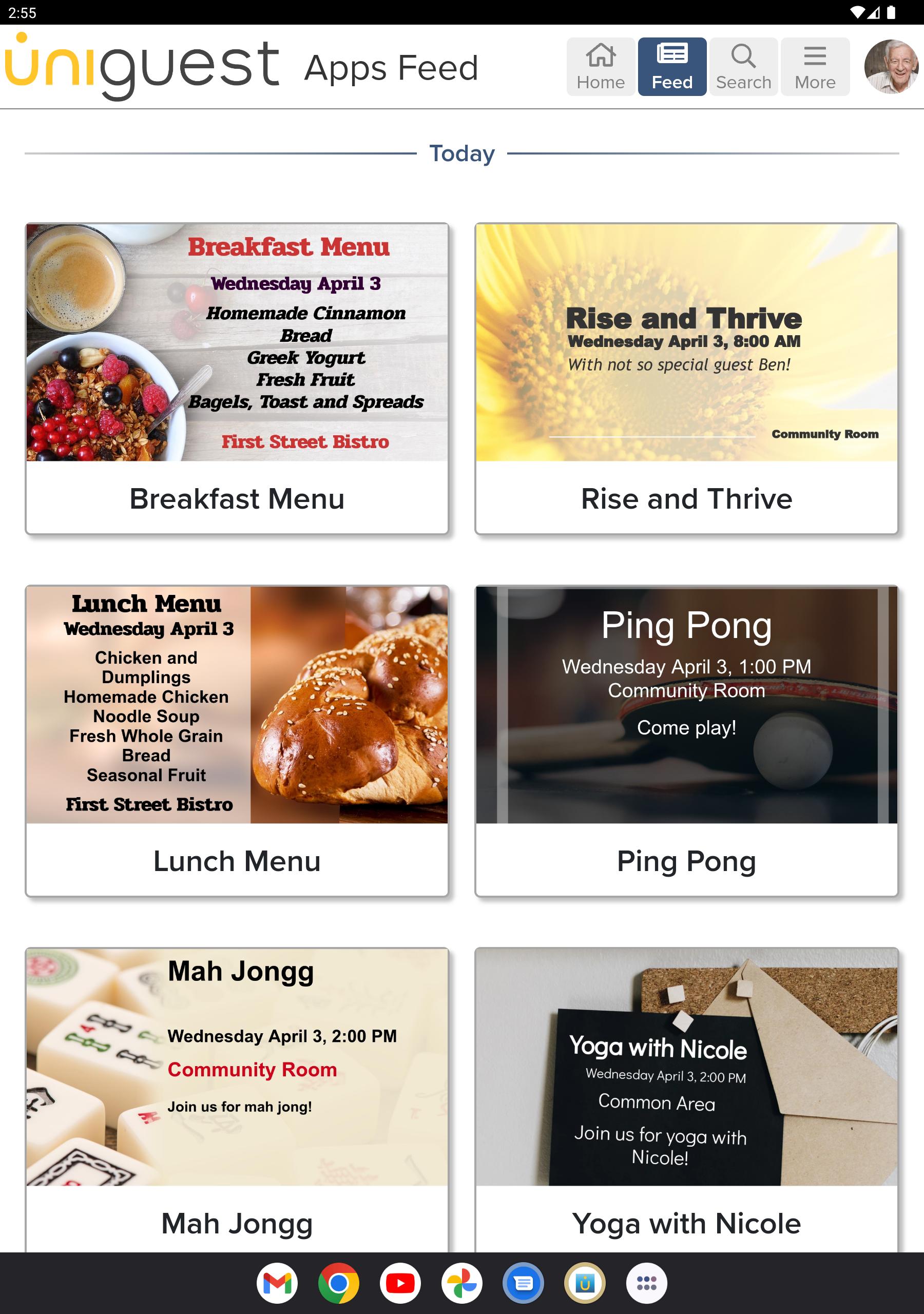 2:55

uniguest Apps Feed

Home Feed Search More

Today

Breakfast Menu
Wednesday April 3
Homemade Cinnamon Bread
Greek Yogurt
Fresh Fruit
Bagels, Toast and Spreads
First Street Bistro

Breakfast Menu

Rise and Thrive
Wednesday April 3, 8:00 AM
With not so special guest Ben!
Community Room

Rise and Thrive

Lunch Menu
Wednesday April 3
Chicken and Dumplings
Homemade Chicken Noodle Soup
Fresh Whole Grain Bread
Seasonal Fruit
First Street Bistro

Lunch Menu

Ping Pong
Wednesday April 3, 1:00 PM
Community Room
Come play!

Ping Pong

Mah Jongg
Wednesday April 3, 2:00 PM
Community Room
Join us for mah jong!

Mah Jongg

Yoga with Nicole
Wednesday April 3, 2:00 PM
Common Area
Join us for yoga with Nicole!

Yoga with Nicole